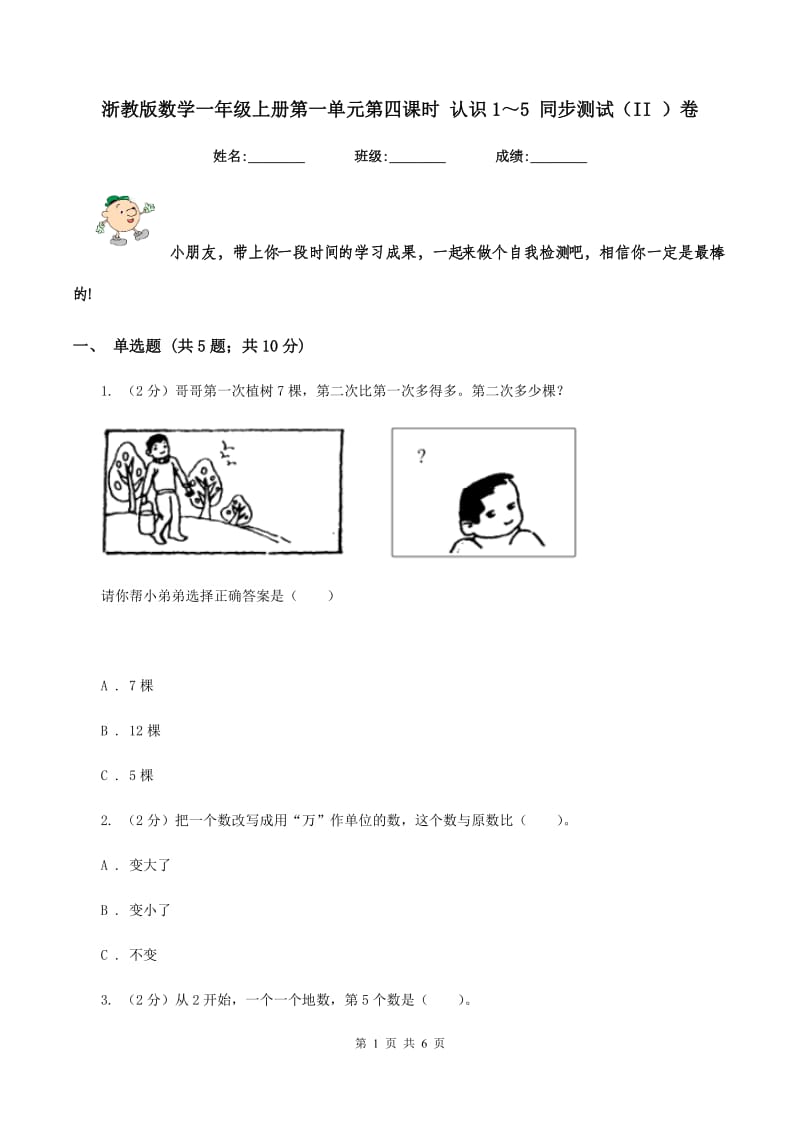 浙教版数学一年级上册第一单元第四课时 认识 1～5 同步测试（II ）卷

姓名:________ 班级:________ 成绩:________

小朋友，带上你一段时间的学习成果，一起来做个自我检测吧，相信你一定是最棒的!

一、 单选题 (共 5 题；共 10 分)

1. （2 分）哥哥第一次植树 7 棵，第二次比第一次多得多。第二次多少棵?

?

请你帮小弟弟选择正确答案是（　　）

A . 7 棵

B . 12 棵

C . 5 棵

2. （2 分）把一个数改写成用“万”作单位的数，这个数与原数比（　　）。

A . 变大了

B . 变小了

C . 不变

3. （2 分）从 2 开始，一个一个地数，第 5 个数是（　　）。

第 1 页 共 6 页